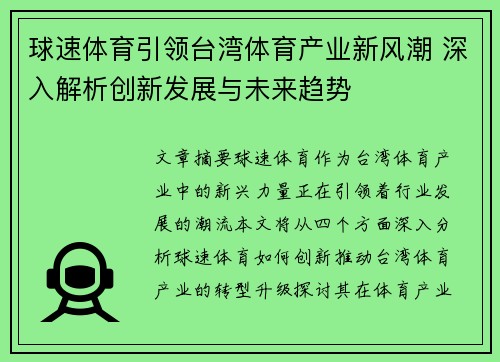 球速体育引领台湾体育产业新风潮 深入解析创新发展与未来趋势

文章摘要球速体育作为台湾体育产业中的新兴力量正在引领着行业发展的潮流本文将从四个方面深入分析球速体育如何创新推动台湾体育产业的转型升级探讨其在体育产业